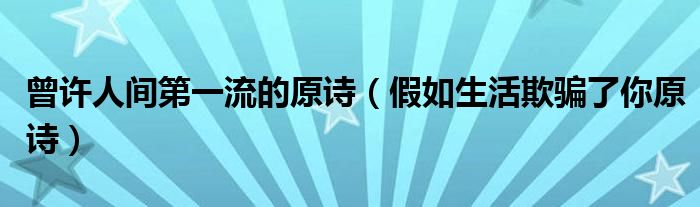 曾许人间第一流的原诗（假如生活欺骗了你原诗）